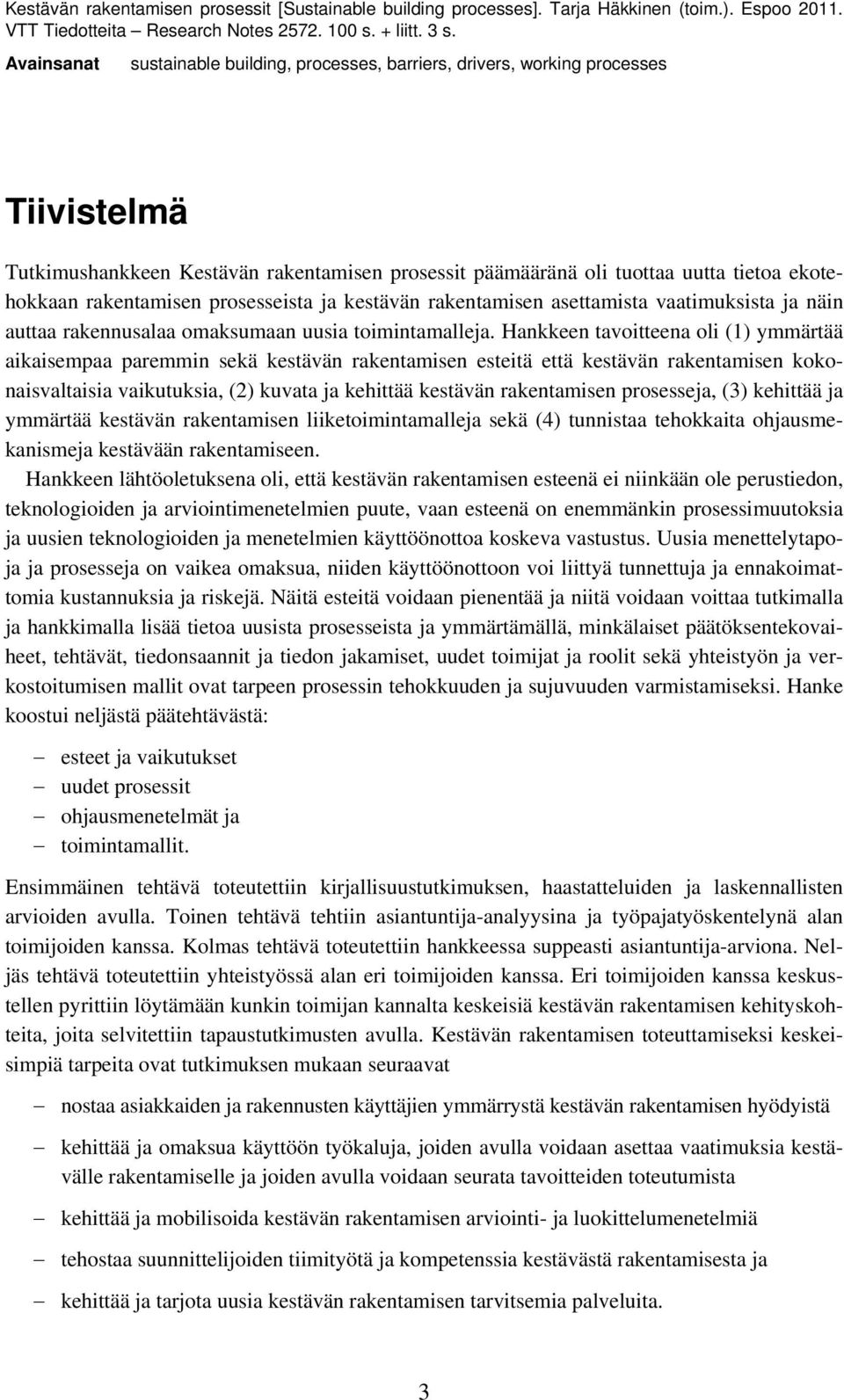 Kestävän rakentamisen prosessit [Sustainable building processes]. Tarja Häkkinen (toim.). Espoo 2011. VTT Tiedotteita – Research Notes 2572. 100 s. + liitt. 3 s.

Avainsanat sustainable building, processes, barriers, drivers, working processes

Tiivistelmä

Tutkimushankkeen Kestävän rakentamisen prosessit päämääränä oli tuottaa uutta tietoa ekotehokkaan rakentamisen prosesseista ja kestävän rakentamisen asettamista vaatimuksista ja näin auttaa rakennusalaa omaksumaan uusia toimintamalleja. Hankkeen tavoitteena oli (1) ymmärtää aikaisempaa paremmin sekä kestävän rakentamisen esteitä että kestävän rakentamisen kokonaisvaltaisia vaikutuksia, (2) kuvata ja kehittää kestävän rakentamisen prosesseja, (3) kehittää ja ymmärtää kestävän rakentamisen liiketoimintamalleja sekä (4) tunnistaa tehokkaita ohjausmekanismeja kestävään rakentamiseen.

Hankkeen lähtöoletuksena oli, että kestävän rakentamisen esteenä ei niinkään ole perustiedon, teknologioiden ja arviointimenetelmien puute, vaan esteenä on enemmänkin prosessimuutoksia ja uusien teknologioiden ja menetelmien käyttöönottoa koskeva vastustus. Uusia menettelytapoja ja prosesseja on vaikea omaksua, niiden käyttöönottoon voi liittyä tunnettuja ja ennakoimattomia kustannuksia ja riskejä. Näitä esteitä voidaan pienentää ja niitä voidaan voittaa tutkimalla ja hankkimalla lisää tietoa uusista prosesseista ja ymmärtämällä, minkälaiset päätöksentekovaiheet, tehtävät, tiedonsaannit ja tiedon jakamiset, uudet toimijat ja roolit sekä yhteistyön ja verkostoitumisen mallit ovat tarpeen prosessin tehokkuuden ja sujuvuuden varmistamiseksi. Hanke koostui neljästä päätehtävästä:

– esteet ja vaikutukset
– uudet prosessit
– ohjausmenetelmät ja
– toimintamallit.

Ensimmäinen tehtävä toteutettiin kirjallisuustutkimuksen, haastatteluiden ja laskennallisten arvioiden avulla. Toinen tehtävä tehtiin asiantuntija-analyysina ja työpajatyöskentelynä alan toimijoiden kanssa. Kolmas tehtävä toteutettiin hankkeessa suppeasti asiantuntija-arviona. Neljäs tehtävä toteutettiin yhteistyössä alan eri toimijoiden kanssa. Eri toimijoiden kanssa keskustellen pyrittiin löytämään kunkin toimijan kannalta keskeisiä kestävän rakentamisen kehityskohteita, joita selvitettiin tapaustutkimusten avulla. Kestävän rakentamisen toteuttamiseksi keskeisimpiä tarpeita ovat tutkimuksen mukaan seuraavat

– nostaa asiakkaiden ja rakennusten käyttäjien ymmärrystä kestävän rakentamisen hyödyistä
– kehittää ja omaksua käyttöön työkaluja, joiden avulla voidaan asettaa vaatimuksia kestävälle rakentamiselle ja joiden avulla voidaan seurata tavoitteiden toteutumista
– kehittää ja mobilisoida kestävän rakentamisen arviointi- ja luokittelumenetelmiä
– tehostaa suunnittelijoiden tiimityötä ja kompetenssia kestävästä rakentamisesta ja
– kehittää ja tarjota uusia kestävän rakentamisen tarvitsemia palveluita.

3